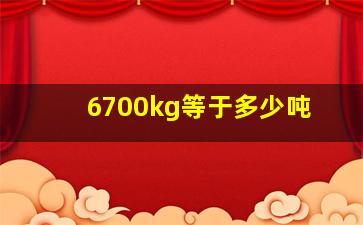 6700kg等于多少吨